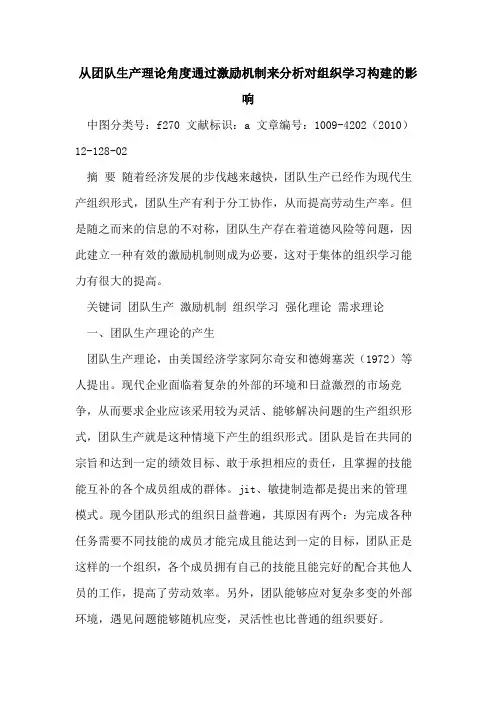 从团队生产理论角度通过激励机制来分析对组织学习构建的影响

中图分类号：f270 文献标识：a 文章编号：1009-4202（2010）12-128-02

摘 要 随着经济发展的步伐越来越快，团队生产已经作为现代生产组织形式，团队生产有利于分工协作，从而提高劳动生产率。但是随之而来的信息的不对称，团队生产存在着道德风险等问题，因此建立一种有效的激励机制则成为必要，这对于集体的组织学习能力有很大的提高。

关键词 团队生产 激励机制 组织学习 强化理论 需求理论

一、团队生产理论的产生

团队生产理论，由美国经济学家阿尔奇安和德姆塞茨（1972）等人提出。现代企业面临着复杂的外部的环境和日益激烈的市场竞争，从而要求企业应该采用较为灵活、能够解决问题的生产组织形式，团队生产就是这种情境下产生的组织形式。团队是旨在共同的宗旨和达到一定的绩效目标、敢于承担相应的责任，且掌握的技能能互补的各个成员组成的群体。jit、敏捷制造都是提出来的管理模式。现今团队形式的组织日益普遍，其原因有两个：为完成各种任务需要不同技能的成员才能完成且能达到一定的目标，团队正是这样的一个组织，各个成员拥有自己的技能且能完好的配合其他人员的工作，提高了劳动效率。另外，团队能够应对复杂多变的外部环境，遇见问题能够随机应变，灵活性也比普通的组织要好。